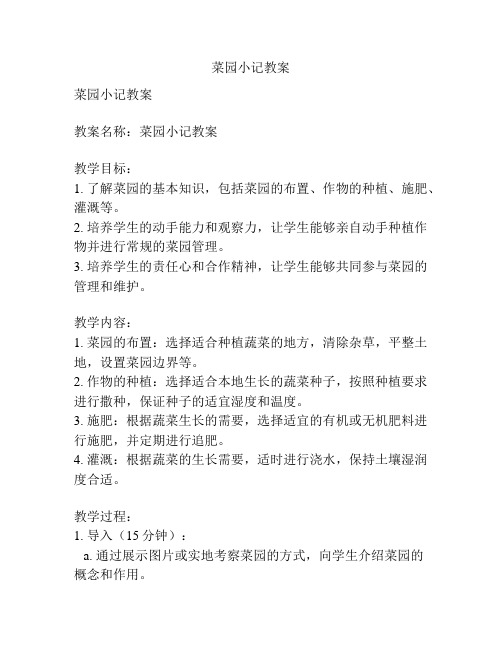 菜园小记教案

菜园小记教案

教案名称：菜园小记教案

教学目标：
1. 了解菜园的基本知识，包括菜园的布置、作物的种植、施肥、灌溉等。
2. 培养学生的动手能力和观察力，让学生能够亲自动手种植作物并进行常规的菜园管理。
3. 培养学生的责任心和合作精神，让学生能够共同参与菜园的管理和维护。

教学内容：
1. 菜园的布置：选择适合种植蔬菜的地方，清除杂草，平整土地，设置菜园边界等。
2. 作物的种植：选择适合本地生长的蔬菜种子，按照种植要求进行撒种，保证种子的适宜湿度和温度。
3. 施肥：根据蔬菜生长的需要，选择适宜的有机或无机肥料进行施肥，并定期进行追肥。
4. 灌溉：根据蔬菜的生长需要，适时进行浇水，保持土壤湿润度合适。

教学过程：
1. 导入（15 分钟）：
a. 通过展示图片或实地考察菜园的方式，向学生介绍菜园的概念和作用。